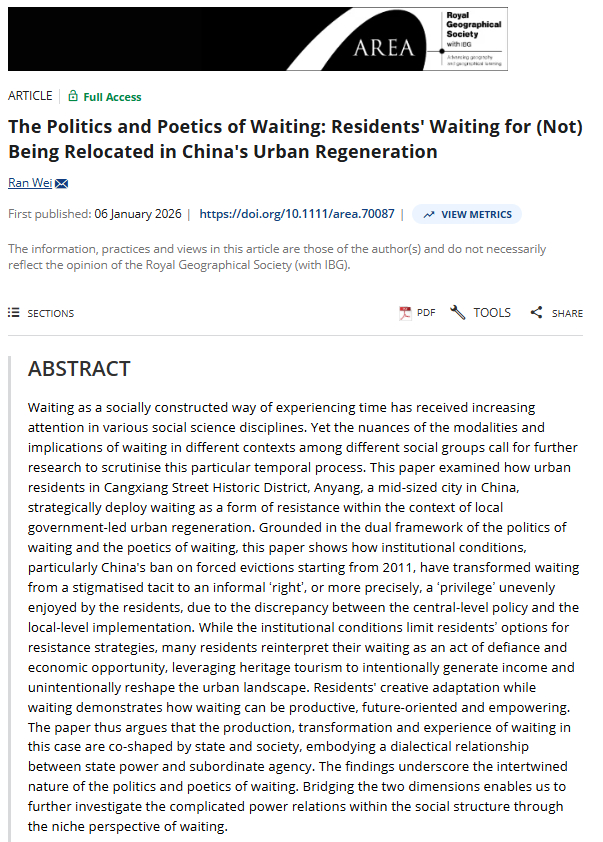 AREA

Royal Geographical Society with IBG

Advancing geography and geographical learning

ARTICLE | Full Access

The Politics and Poetics of Waiting: Residents' Waiting for (Not) Being Relocated in China's Urban Regeneration

Ran Wei

First published: 06 January 2026 | https://doi.org/10.1111/area.70087 | VIEW METRICS

The information, practices and views in this article are those of the author(s) and do not necessarily reflect the opinion of the Royal Geographical Society (with IBG).

SECTIONS

PDF TOOLS SHARE

ABSTRACT

Waiting as a socially constructed way of experiencing time has received increasing attention in various social science disciplines. Yet the nuances of the modalities and implications of waiting in different contexts among different social groups call for further research to scrutinise this particular temporal process. This paper examined how urban residents in Cangxiang Street Historic District, Anyang, a mid-sized city in China, strategically deploy waiting as a form of resistance within the context of local government-led urban regeneration. Grounded in the dual framework of the politics of waiting and the poetics of waiting, this paper shows how institutional conditions, particularly China's ban on forced evictions starting from 2011, have transformed waiting from a stigmatised tacit to an informal 'right', or more precisely, a 'privilege' unevenly enjoyed by the residents, due to the discrepancy between the central-level policy and the local-level implementation. While the institutional conditions limit residents' options for resistance strategies, many residents reinterpret their waiting as an act of defiance and economic opportunity, leveraging heritage tourism to intentionally generate income and unintentionally reshape the urban landscape. Residents' creative adaptation while waiting demonstrates how waiting can be productive, future-oriented and empowering. The paper thus argues that the production, transformation and experience of waiting in this case are co-shaped by state and society, embodying a dialectical relationship between state power and subordinate agency. The findings underscore the intertwined nature of the politics and poetics of waiting. Bridging the two dimensions enables us to further investigate the complicated power relations within the social structure through the niche perspective of waiting.